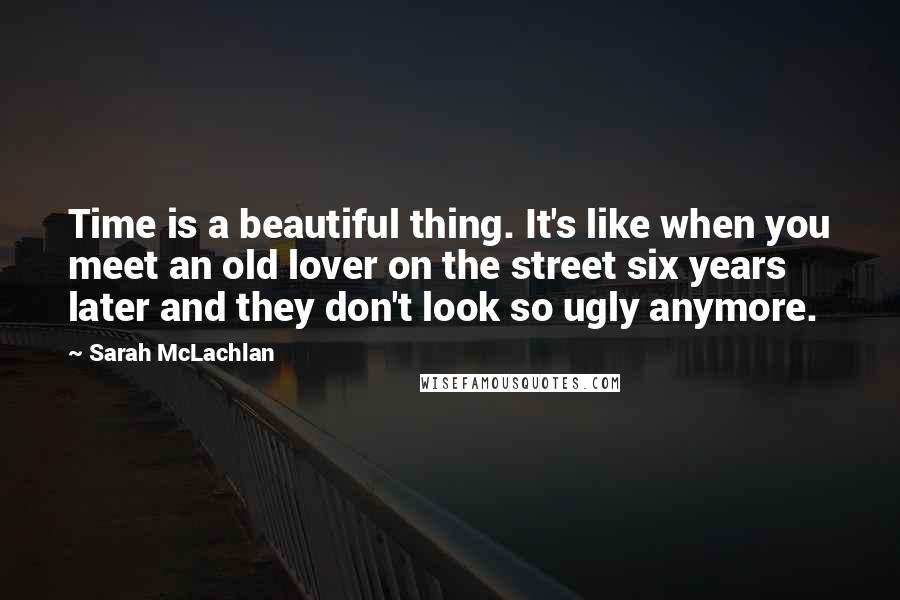 Time is a beautiful thing. It's like when you meet an old lover on the street six years later and they don't look so ugly anymore.

~ Sarah McLachlan

WISEFAMOUSQUOTES.COM